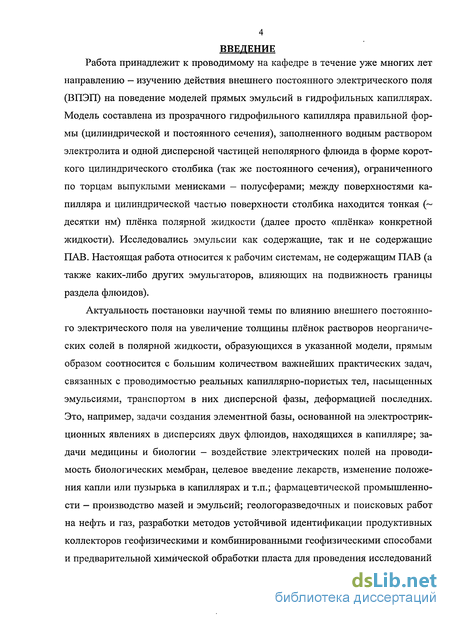 4

ВВЕДЕНИЕ

Работа принадлежит к проводимому на кафедре в течение уже многих лет направлению – изучению действия внешнего постоянного электрического поля (ВПЭП) на поведение моделей прямых эмульсий в гидрофильных капиллярах. Модель составлена из прозрачного гидрофильного капилляра правильной формы (цилиндрической и постоянного сечения), заполненного водным раствором электролита и одной дисперсной частицей неполярного флюида в форме короткого цилиндрического столбика (так же постоянного сечения), ограниченного по торцам выпуклыми менисками – полусферами; между поверхностями капилляра и цилиндрической частью поверхности столбика находится тонкая (~ десятки нм) плёнка полярной жидкости (далее просто «плёнка» конкретной жидкости). Исследовались эмульсии как содержащие, так и не содержащие ПАВ. Настоящая работа относится к рабочим системам, не содержащим ПАВ (а также каких-либо других эмульгаторов, влияющих на подвижность границы раздела флюидов).

Актуальность постановки научной темы по влиянию внешнего постоянного электрического поля на увеличение толщины плёнок растворов неорганических солей в полярной жидкости, образующихся в указанной модели, прямым образом соотносится с большим количеством важнейших практических задач, связанных с проводимостью реальных капиллярно-пористых тел, насыщенных эмульсиями, транспортом в них дисперсной фазы, деформацией последних. Это, например, задачи создания элементной базы, основанной на электрострикционных явлениях в дисперсиях двух флюидов, находящихся в капилляре; задачи медицины и биологии – воздействие электрических полей на проводимость биологических мембран, целевое введение лекарств, изменение положения капли или пузырька в капиллярах и т.п.; фармацевтической промышленности – производство мазей и эмульсий; геологоразведочных и поисковых работ на нефть и газ, разработки методов устойчивой идентификации продуктивных коллекторов геофизическими и комбинированными геофизическими способами и предварительной химической обработки пласта для проведения исследований

dsLib.net
библиотека диссертаций